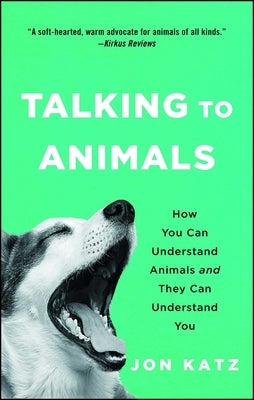 "A soft-hearted, warm advocate for animals of all kinds."
—Kirkus Reviews

TALKING TO ANIMALS

How You Can Understand Animals and They Can Understand You

JON KATZ